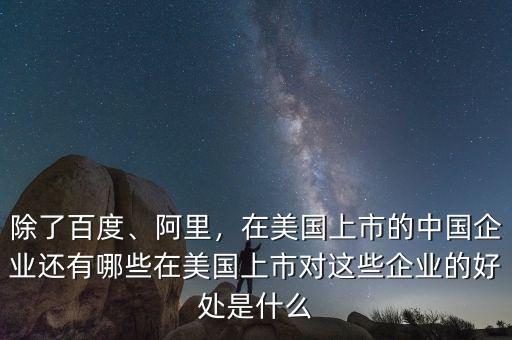 除了百度、阿里，在美国上市的中国企业还有哪些在美国上市对这些企业的好处是什么